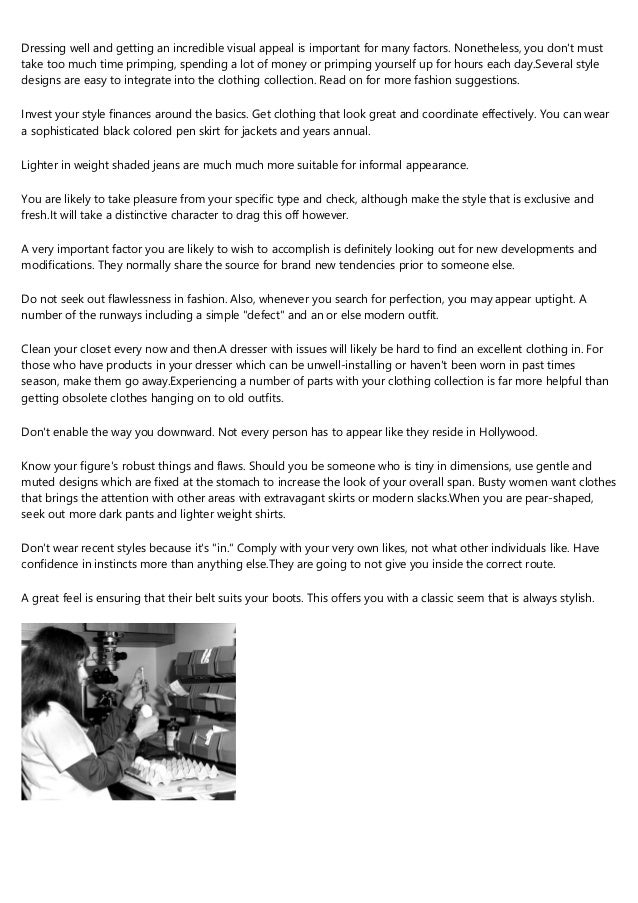 Dressing well and getting an incredible visual appeal is important for many factors. Nonetheless, you don't must take too much time primping, spending a lot of money or primping yourself up for hours each day.Several style designs are easy to integrate into the clothing collection. Read on for more fashion suggestions.

Invest your style finances around the basics. Get clothing that look great and coordinate effectively. You can wear a sophisticated black colored pen skirt for jackets and years annual.

Lighter in weight shaded jeans are much much more suitable for informal appearance.

You are likely to take pleasure from your specific type and check, although make the style that is exclusive and fresh.It will take a distinctive character to drag this off however.

A very important factor you are likely to wish to accomplish is definitely looking out for new developments and modifications. They normally share the source for brand new tendencies prior to someone else.

Do not seek out flawlessness in fashion. Also, whenever you search for perfection, you may appear uptight. A number of the runways including a simple "defect" and an or else modern outfit.

Clean your closet every now and then.A dresser with issues will likely be hard to find an excellent clothing in. For those who have products in your dresser which can be unwell-installing or haven't been worn in past times season, make them go away.Experiencing a number of parts with your clothing collection is far more helpful than getting obsolete clothes hanging on to old outfits.

Don't enable the way you downward. Not every person has to appear like they reside in Hollywood.

Know your figure's robust things and flaws. Should you be someone who is tiny in dimensions, use gentle and muted designs which are fixed at the stomach to increase the look of your overall span. Busty women want clothes that brings the attention with other areas with extravagant skirts or modern slacks.When you are pear-shaped, seek out more dark pants and lighter weight shirts.

Don't wear recent styles because it's "in." Comply with your very own likes, not what other individuals like. Have confidence in instincts more than anything else.They are going to not give you inside the correct route.

A great feel is ensuring that their belt suits your boots. This offers you with a classic seem that is always stylish.